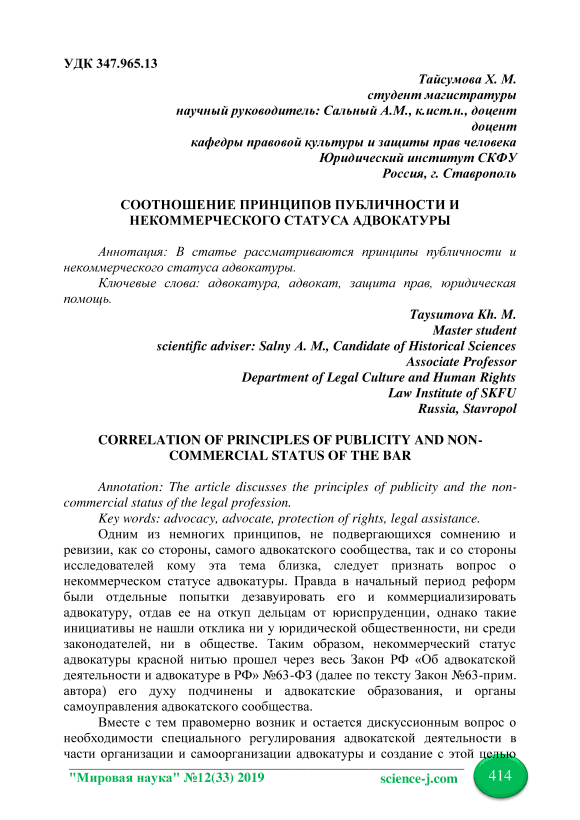 УДК 347.965.13

Тайсумова Х. М.
студент магистратуры
научный руководитель: Сальный А.М., к.ист.н., доцент
доцент
кафедры правовой культуры и защиты прав человека
Юридический институт СКФУ
Россия, г. Ставрополь

СООТНОШЕНИЕ ПРИНЦИПОВ ПУБЛИЧНОСТИ И НЕКОММЕРЧЕСКОГО СТАТУСА АДВОКАТУРЫ

Аннотация: В статье рассматриваются принципы публичности и некоммерческого статуса адвокатуры.

Ключевые слова: адвокатура, адвокат, защита прав, юридическая помощь.

Taysumova Kh. M.
Master student
scientific adviser: Salny A. M., Candidate of Historical Sciences
Associate Professor
Department of Legal Culture and Human Rights
Law Institute of SKFU
Russia, Stavropol

CORRELATION OF PRINCIPLES OF PUBLICITY AND NON-COMMERCIAL STATUS OF THE BAR

Annotation: The article discusses the principles of publicity and the non-commercial status of the legal profession.

Key words: advocacy, advocate, protection of rights, legal assistance.

Одним из немногих принципов, не подвергающихся сомнению и ревизии, как со стороны, самого адвокатского сообщества, так и со стороны исследователей кому эта тема близка, следует признать вопрос о некоммерческом статусе адвокатуры. Правда в начальный период реформ были отдельные попытки дезавуировать его и коммерциализировать адвокатуру, отдав ее на откуп дельцам от юриспруденции, однако такие инициативы не нашли отклика ни у юридической общественности, ни среди законодателей, ни в обществе. Таким образом, некоммерческий статус адвокатуры красной нитью прошел через весь Закон РФ «Об адвокатской деятельности и адвокатуре в РФ» №63-ФЗ (далее по тексту Закон №63-прим. автора) его духу подчинены и адвокатские образования, и органы самоуправления адвокатского сообщества.

Вместе с тем правомерно возник и остается дискуссионным вопрос о необходимости специального регулирования адвокатской деятельности в части организации и самоорганизации адвокатуры и создание с этой целью

"Мировая наука" №12(33) 2019 science-j.com 414